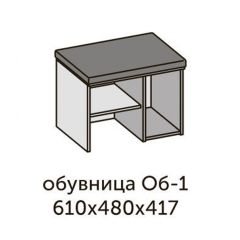 обувница Об-1
610х480х417